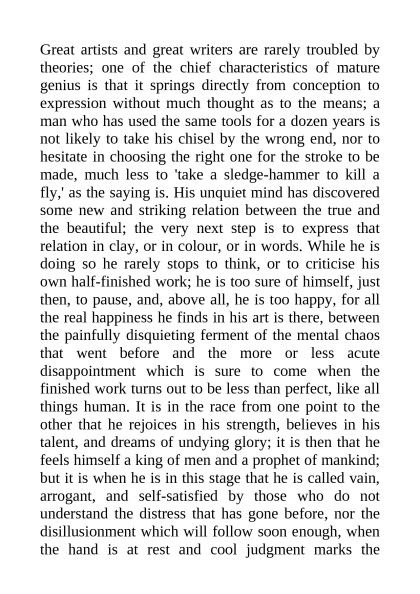 Great artists and great writers are rarely troubled by theories; one of the chief characteristics of mature genius is that it springs directly from conception to expression without much thought as to the means; a man who has used the same tools for a dozen years is not likely to take his chisel by the wrong end, nor to hesitate in choosing the right one for the stroke to be made, much less to 'take a sledge-hammer to kill a fly,' as the saying is. His unquiet mind has discovered some new and striking relation between the true and the beautiful; the very next step is to express that relation in clay, or in colour, or in words. While he is doing so he rarely stops to think, or to criticise his own half-finished work; he is too sure of himself, just then, to pause, and, above all, he is too happy, for all the real happiness he finds in his art is there, between the painfully disquieting ferment of the mental chaos that went before and the more or less acute disappointment which is sure to come when the finished work turns out to be less than perfect, like all things human. It is in the race from one point to the other that he rejoices in his strength, believes in his talent, and dreams of undying glory; it is then that he feels himself a king of men and a prophet of mankind; but it is when he is in this stage that he is called vain, arrogant, and self-satisfied by those who do not understand the distress that has gone before, nor the disillusionment which will follow soon enough, when the hand is at rest and cool judgment marks the